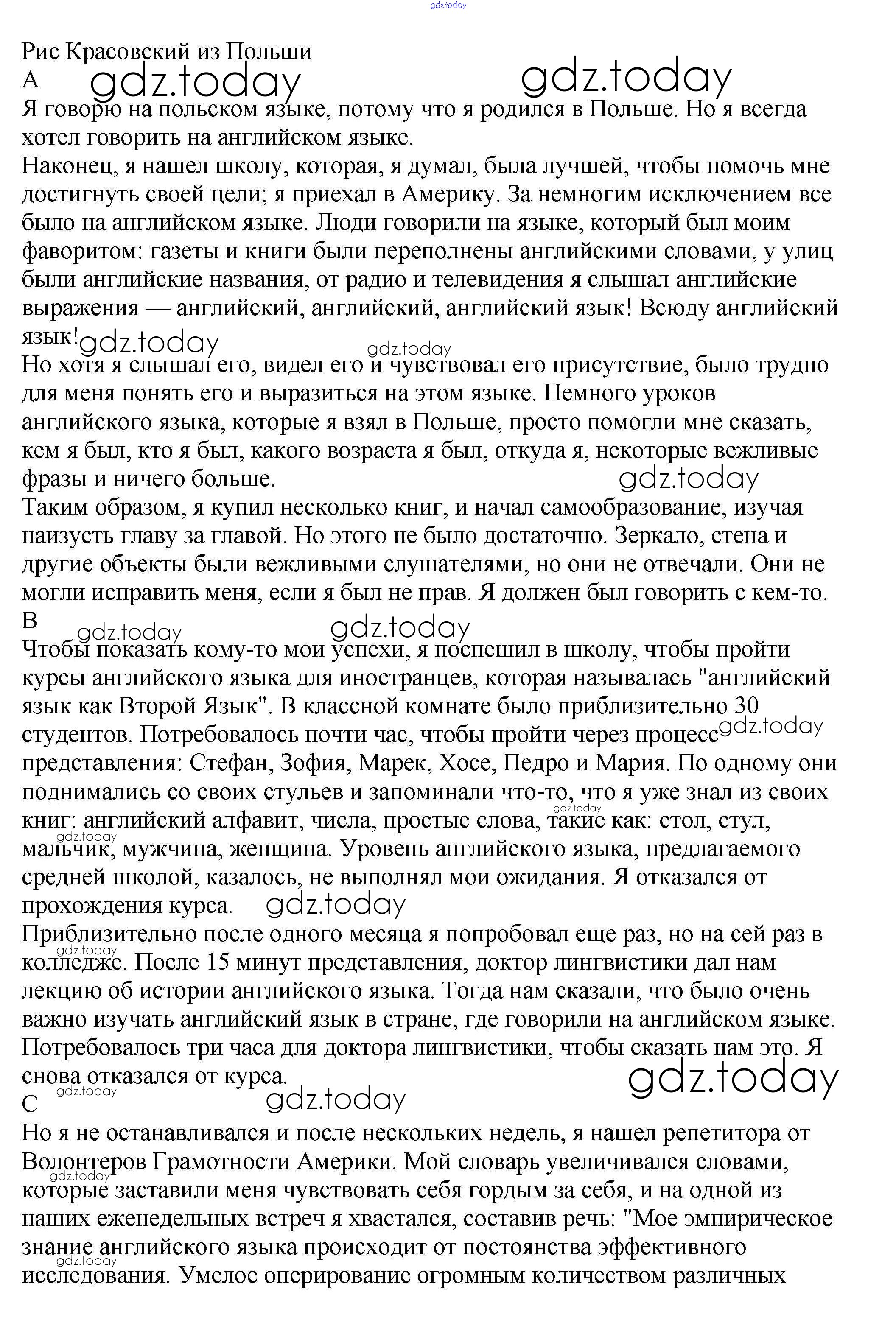 gdz.today

Рис Красовский из Польши
A gdz.today gdz.today
Я говорю на польском языке, потому что я родился в Польше. Но я всегда хотел говорить на английском языке.
Наконец, я нашел школу, которая, я думал, была лучшей, чтобы помочь мне достигнуть своей цели; я приехал в Америку. За немногим исключением все было на английском языке. Люди говорили на языке, который был моим фаворитом: газеты и книги были переполнены английскими словами, у улиц были английские названия, от радио и телевидения я слышал английские выражения — английский, английский, английский язык! Всюду английский язык! gdz.today gdz.today
Но хотя я слышал его, видел его и чувствовал его присутствие, было трудно для меня понять его и выразиться на этом языке. Немного уроков английского языка, которые я взял в Польше, просто помогли мне сказать, кем я был, кто я был, какого возраста я был, откуда я, некоторые вежливые фразы и ничего больше. gdz.today
Таким образом, я купил несколько книг, и начал самообразование, изучая наизусть главу за главой. Но этого не было достаточно. Зеркало, стена и другие объекты были вежливыми слушателями, но они не отвечали. Они не могли исправить меня, если я был не прав. Я должен был говорить с кем-то.
B gdz.today gdz.today
Чтобы показать кому-то мои успехи, я поспешил в школу, чтобы пройти курсы английского языка для иностранцев, которая называлась "английский язык как Второй Язык". В классной комнате было приблизительно 30 студентов. Потребовалось почти час, чтобы пройти через процесс gdz.today представления: Стефан, Зофия, Марек, Хосе, Педро и Мария. По одному они поднимались со своих стульев и запоминали что-то, что я уже знал из своих книг: английский алфавит, числа, простые слова, gdz.today такие как: стол, стул, gdz.today мальчик, мужчина, женщина. Уровень английского языка, предлагаемого средней школой, казалось, не выполнял мои ожидания. Я отказался от прохождения курса. gdz.today
Приблизительно после одного месяца я попробовал еще раз, но на сей раз в gdz.today колледже. После 15 минут представления, доктор лингвистики дал нам лекцию об истории английского языка. Тогда нам сказали, что было очень важно изучать английский язык в стране, где говорили на английском языке. Потребовалось три часа для доктора лингвистики, чтобы сказать нам это. Я снова отказался от курса. gdz.today
C gdz.today gdz.today
Но я не останавливался и после нескольких недель, я нашел репетитора от Волонтеров Грамотности Америки. Мой словарь увеличивался словами, gdz.today которые заставили меня чувствовать себя гордым за себя, и на одной из наших еженедельных встреч я хвастался, составив речь: "Мое эмпирическое знание английского языка происходит от постоянства эффективного gdz.today исследования. Умелое оперирование огромным количеством различных